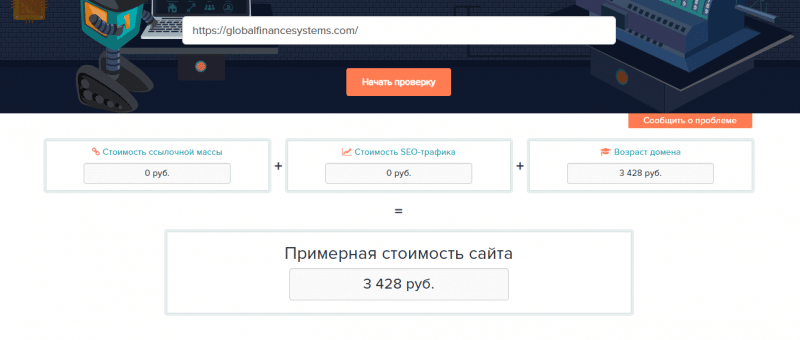 https://globalfinancesystems.com/

Начать проверку

Сообщить о проблеме

Стоимость ссылочной массы
0 руб.

+

Стоимость SEO-трафика
0 руб.

+

Возраст домена
3 428 руб.

=

Примерная стоимость сайта
3 428 руб.